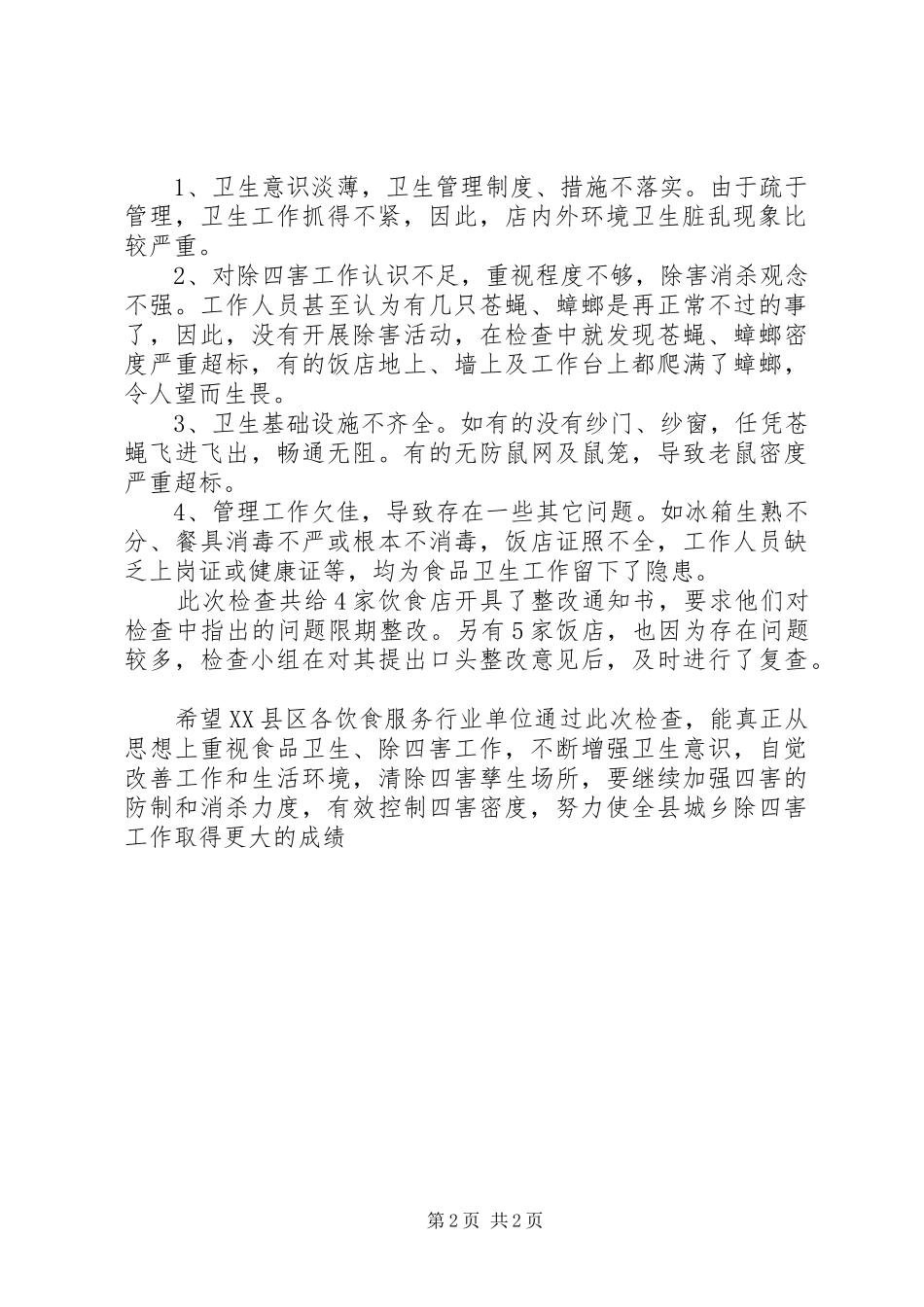 1、卫生意识淡薄，卫生管理制度、措施不落实。由于疏于管理，卫生工作抓得不紧，因此，店内外环境卫生脏乱现象比较严重。

2、对除四害工作认识不足，重视程度不够，除害消杀观念不强。工作人员甚至认为有几只苍蝇、蟑螂是再正常不过的事了，因此，没有开展除害活动，在检查中就发现苍蝇、蟑螂密度严重超标，有的饭店地上、墙上及工作台上都爬满了蟑螂，令人望而生畏。

3、卫生基础设施不齐全。如有的没有纱门、纱窗，任凭苍蝇飞进飞出，畅通无阻。有的无防鼠网及鼠笼，导致老鼠密度严重超标。

4、管理工作欠佳，导致存在一些其它问题。如冰箱生熟不分、餐具消毒不严或根本不消毒，饭店证照不全，工作人员缺乏上岗证或健康证等，均为食品卫生工作留下了隐患。

此次检查共给4家饮食店开具了整改通知书，要求他们对检查中指出的问题限期整改。另有5家饭店，也因为存在问题较多，检查小组在对其提出口头整改意见后，及时进行了复查。

希望XX县区各饮食服务行业单位通过此次检查，能真正从思想上重视食品卫生、除四害工作，不断增强卫生意识，自觉改善工作和生活环境，清除四害孳生场所，要继续加强四害的防制和消杀力度，有效控制四害密度，努力使全县城乡除四害工作取得更大的成绩

第2页 共2页